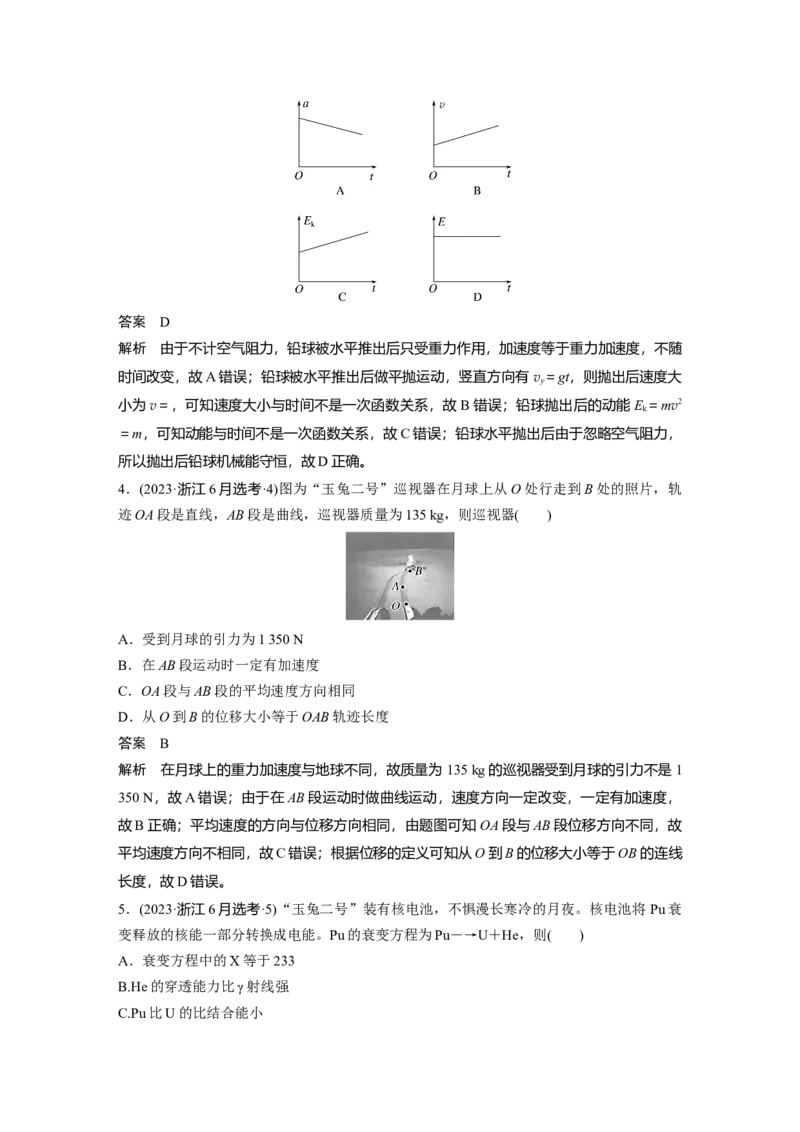 a
O t
A

v
O t
B

$E_k$
O t
C

E
O t
D

答案 D

解析 由于不计空气阻力，铅球被水平推出后只受重力作用，加速度等于重力加速度，不随时间改变，故A错误；铅球被水平推出后做平抛运动，竖直方向有$v_y=gt$，则抛出后速度大小为$v=$，可知速度大小与时间不是一次函数关系，故B错误；铅球抛出后的动能$E_k=mv^2=m$，可知动能与时间不是一次函数关系，故C错误；铅球水平抛出后由于忽略空气阻力，所以抛出后铅球机械能守恒，故D正确。

4．(2023·浙江6月选考·4)图为“玉兔二号”巡视器在月球上从O处行走到B处的照片，轨迹OA段是直线，AB段是曲线，巡视器质量为135 kg，则巡视器(　　)

B
A
O

A．受到月球的引力为1 350 N
B．在AB段运动时一定有加速度
C．OA段与AB段的平均速度方向相同
D．从O到B的位移大小等于OAB轨迹长度

答案 B

解析 在月球上的重力加速度与地球不同，故质量为135 kg的巡视器受到月球的引力不是1 350 N，故A错误；由于在AB段运动时做曲线运动，速度方向一定改变，一定有加速度，故B正确；平均速度的方向与位移方向相同，由题图可知OA段与AB段位移方向不同，故平均速度方向不相同，故C错误；根据位移的定义可知从O到B的位移大小等于OB的连线长度，故D错误。

5．(2023·浙江6月选考·5)“玉兔二号”装有核电池，不惧漫长寒冷的月夜。核电池将Pu衰变释放的核能一部分转换成电能。Pu的衰变方程为Pu―→U＋He，则(　　)
A．衰变方程中的X等于233
B.He的穿透能力比γ射线强
C.Pu比U的比结合能小